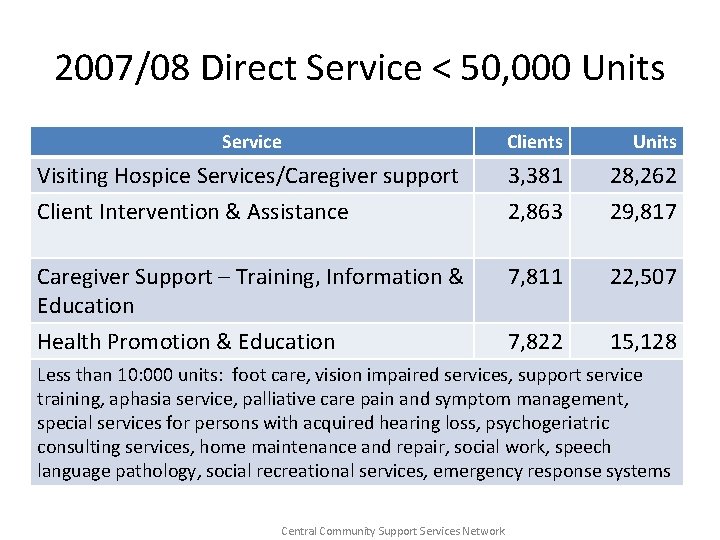 2007/08 Direct Service < 50,000 Units

| Service | Clients | Units |
|---|---|---|
| Visiting Hospice Services/Caregiver support | 3,381 | 28,262 |
| Client Intervention & Assistance | 2,863 | 29,817 |
| Caregiver Support – Training, Information & Education | 7,811 | 22,507 |
| Health Promotion & Education | 7,822 | 15,128 |
| Less than 10:000 units: foot care, vision impaired services, support service training, aphasia service, palliative care pain and symptom management, special services for persons with acquired hearing loss, psychogeriatric consulting services, home maintenance and repair, social work, speech language pathology, social recreational services, emergency response systems | | |

Central Community Support Services Network